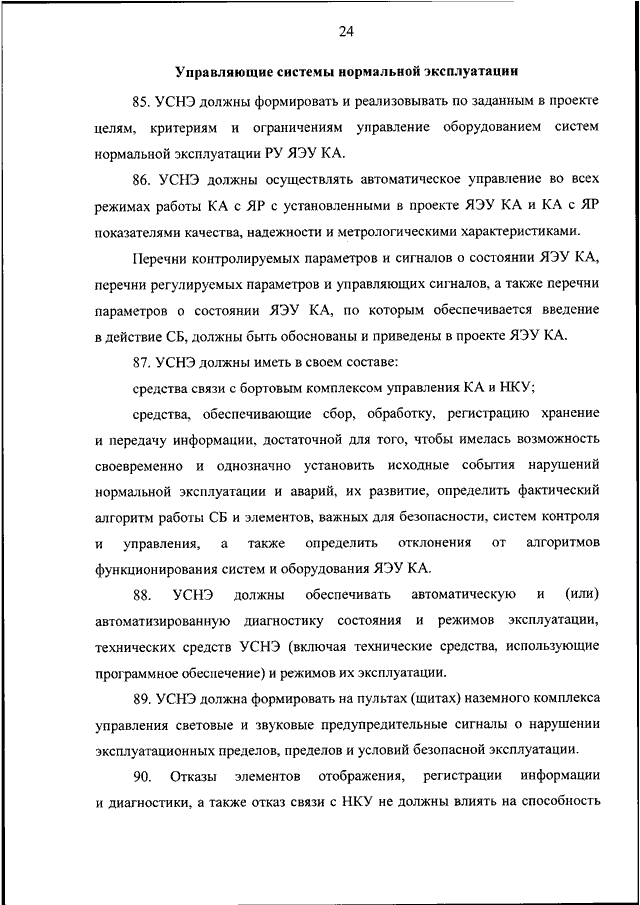 24

Управляющие системы нормальной эксплуатации

85. УСНЭ должны формировать и реализовывать по заданным в проекте целям, критериям и ограничениям управление оборудованием систем нормальной эксплуатации РУ ЯЭУ КА.

86. УСНЭ должны осуществлять автоматическое управление во всех режимах работы КА с ЯР с установленными в проекте ЯЭУ КА и КА с ЯР показателями качества, надежности и метрологическими характеристиками.

Перечни контролируемых параметров и сигналов о состоянии ЯЭУ КА, перечни регулируемых параметров и управляющих сигналов, а также перечни параметров о состоянии ЯЭУ КА, по которым обеспечивается введение в действие СБ, должны быть обоснованы и приведены в проекте ЯЭУ КА.

87. УСНЭ должны иметь в своем составе:

средства связи с бортовым комплексом управления КА и НКУ;

средства, обеспечивающие сбор, обработку, регистрацию хранение и передачу информации, достаточной для того, чтобы имелась возможность своевременно и однозначно установить исходные события нарушений нормальной эксплуатации и аварий, их развитие, определить фактический алгоритм работы СБ и элементов, важных для безопасности, систем контроля и управления, а также определить отклонения от алгоритмов функционирования систем и оборудования ЯЭУ КА.

88. УСНЭ должны обеспечивать автоматическую и (или) автоматизированную диагностику состояния и режимов эксплуатации, технических средств УСНЭ (включая технические средства, использующие программное обеспечение) и режимов их эксплуатации.

89. УСНЭ должна формировать на пультах (щитах) наземного комплекса управления световые и звуковые предупредительные сигналы о нарушении эксплуатационных пределов, пределов и условий безопасной эксплуатации.

90. Отказы элементов отображения, регистрации информации и диагностики, а также отказ связи с НКУ не должны влиять на способность